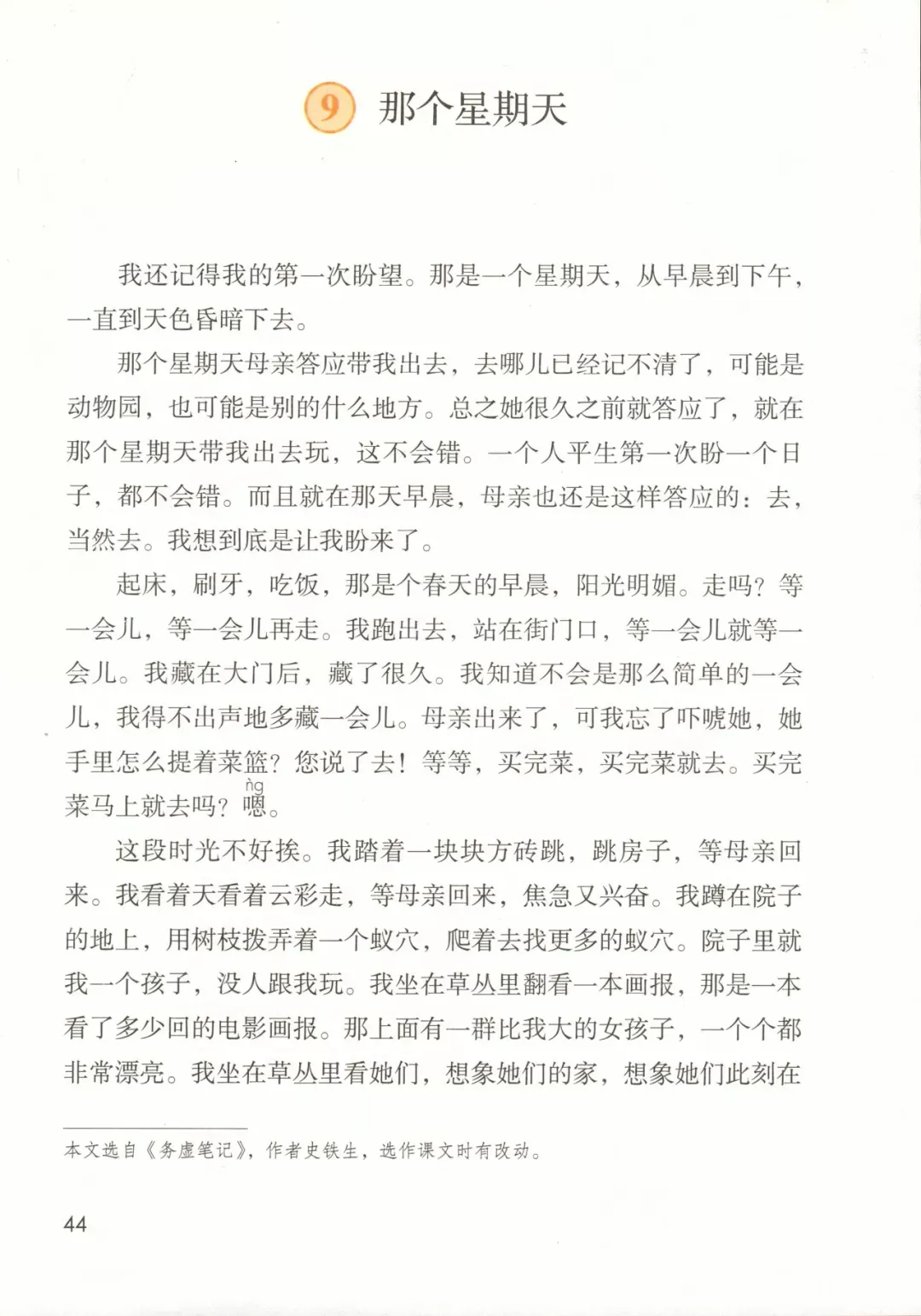 9 那个星期天

我还记得我的第一次盼望。那是一个星期天，从早晨到下午，一直到天色昏暗下去。

那个星期天母亲答应带我出去，去哪儿已经记不清了，可能是动物园，也可能是别的什么地方。总之她很久之前就答应了，就在那个星期天带我出去玩，这不会错。一个人平生第一次盼一个日子，都不会错。而且就在那天早晨，母亲也还是这样答应的：去，当然去。我想到底是让我盼来了。

起床，刷牙，吃饭，那是个春天的早晨，阳光明媚。走吗？等一会儿，等一会儿再走。我跑出去，站在街门口，等一会儿就等一会儿。我藏在大门后，藏了很久。我知道不会是那么简单的一会儿，我得不出声地多藏一会儿。母亲出来了，可我忘了吓唬她，她手里怎么提着菜篮？您说了去！等等，买完菜，买完菜就去。买完菜马上就去吗？嗯(ǹg)。

这段时光不好挨。我踏着一块块方砖跳，跳房子，等母亲回来。我看着天看着云彩走，等母亲回来，焦急又兴奋。我蹲在院子的地上，用树枝拨弄着一个蚁穴，爬着去找更多的蚁穴。院子里就我一个孩子，没人跟我玩。我坐在草丛里翻看一本画报，那是一本看了多少回的电影画报。那上面有一群比我大的女孩子，一个个都非常漂亮。我坐在草丛里看她们，想象她们的家，想象她们此刻在

本文选自《务虚笔记》，作者史铁生，选作课文时有改动。

44